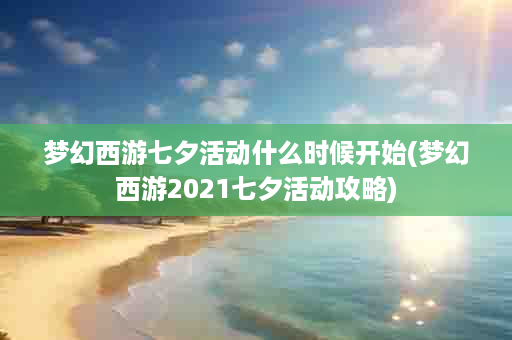 梦幻西游七夕活动什么时候开始(梦幻西游2021七夕活动攻略)